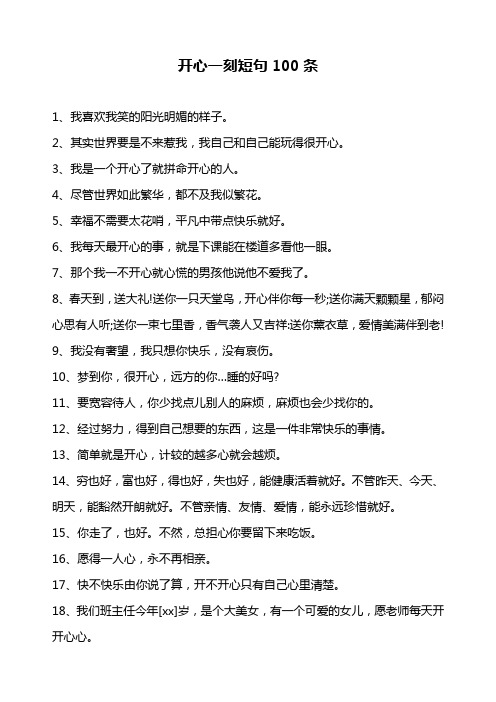 开心一刻短句 100 条

1、我喜欢我笑的阳光明媚的样子。

2、其实世界要是不来惹我，我自己和自己能玩得很开心。

3、我是一个开心了就拼命开心的人。

4、尽管世界如此繁华，都不及我似繁花。

5、幸福不需要太花哨，平凡中带点快乐就好。

6、我每天最开心的事，就是下课能在楼道多看他一眼。

7、那个我一不开心就心慌的男孩他说他不爱我了。

8、春天到，送大礼!送你一只天堂鸟，开心伴你每一秒;送你满天颗颗星，郁闷心思有人听;送你一束七里香，香气袭人又吉祥;送你薰衣草，爱情美满伴到老!

9、我没有奢望，我只想你快乐，没有哀伤。

10、梦到你，很开心，远方的你...睡的好吗?

11、要宽容待人，你少找点儿别人的麻烦，麻烦也会少找你的。

12、经过努力，得到自己想要的东西，这是一件非常快乐的事情。

13、简单就是开心，计较的越多心就会越烦。

14、穷也好，富也好，得也好，失也好，能健康活着就好。不管昨天、今天、明天，能豁然开朗就好。不管亲情、友情、爱情，能永远珍惜就好。

15、你走了，也好。不然，总担心你要留下来吃饭。

16、愿得一人心，永不再相亲。

17、快不快乐由你说了算，开不开心只有自己心里清楚。

18、我们班主任今年[xx]岁，是个大美女，有一个可爱的女儿，愿老师每天开开心心。